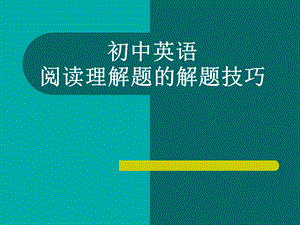 初中英语
阅读理解题的解题技巧